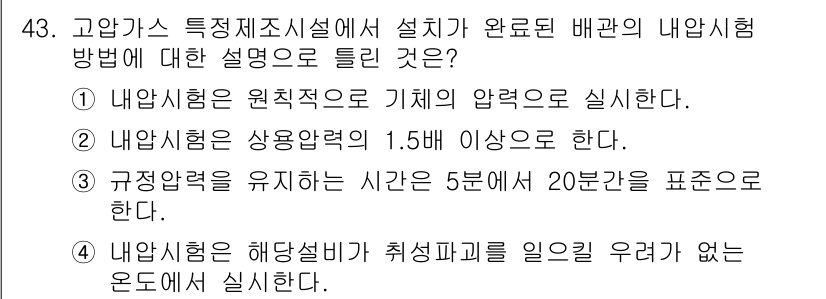 43. 고압가스 특정제조시설에서 설치가 완료된 배관의 내압시험 방법에 대한 설명으로 틀린 것은?

① 내압시험은 원칙적으로 기체의 압력으로 실시한다.

② 내압시험은 상용압력의 1.5배 이상으로 한다.

③ 규정압력을 유지하는 시간은 5분에서 20분간을 표준으로 한다.

④ 내압시험은 해당설비가 취성파괴를 일으킬 우려가 없는 온도에서 실시한다.